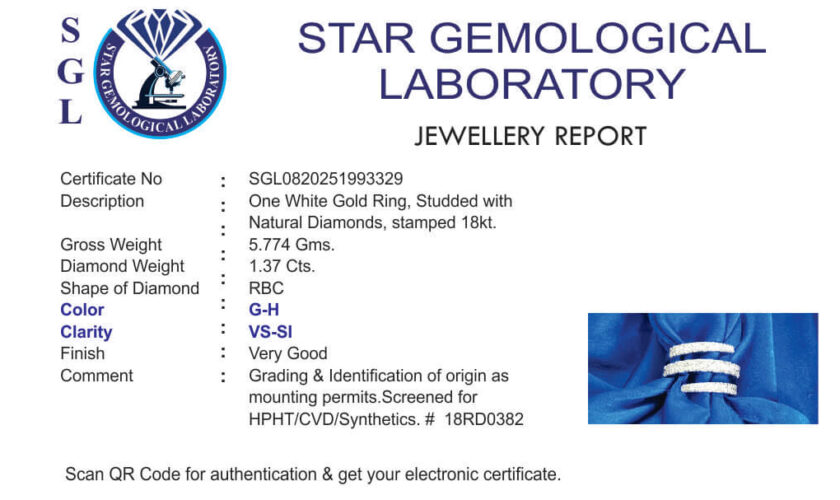 S
G
L

STAR GEMOLOGICAL LABORATORY

STAR GEMOLOGICAL LABORATORY

JEWELLERY REPORT

Certificate No : SGL0820251993329
Description : One White Gold Ring, Studded with Natural Diamonds, stamped 18kt.
Gross Weight : 5.774 Gms.
Diamond Weight : 1.37 Cts.
Shape of Diamond : RBC
Color : G-H
Clarity : VS-SI
Finish : Very Good
Comment : Grading & Identification of origin as mounting permits.Screened for HPHT/CVD/Synthetics. # 18RD0382

Scan QR Code for authentication & get your electronic certificate.